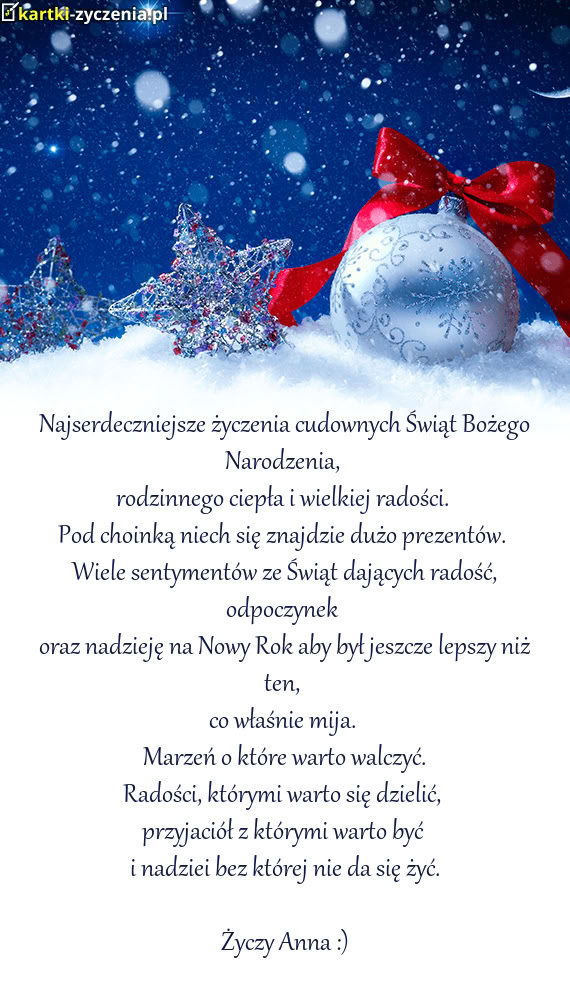 kartki-zyczenia.pl

Najserdeczniejsze życzenia cudownych Świąt Bożego Narodzenia,
rodzinnego ciepła i wielkiej radości.
Pod choinką niech się znajdzie dużo prezentów.
Wiele sentymentów ze Świąt dających radość, odpoczynek
oraz nadzieję na Nowy Rok aby był jeszcze lepszy niż ten,
co właśnie mija.
Marzeń o które warto walczyć.
Radości, którymi warto się dzielić,
przyjaciół z którymi warto być
i nadziei bez której nie da się żyć.

Życzy Anna :)